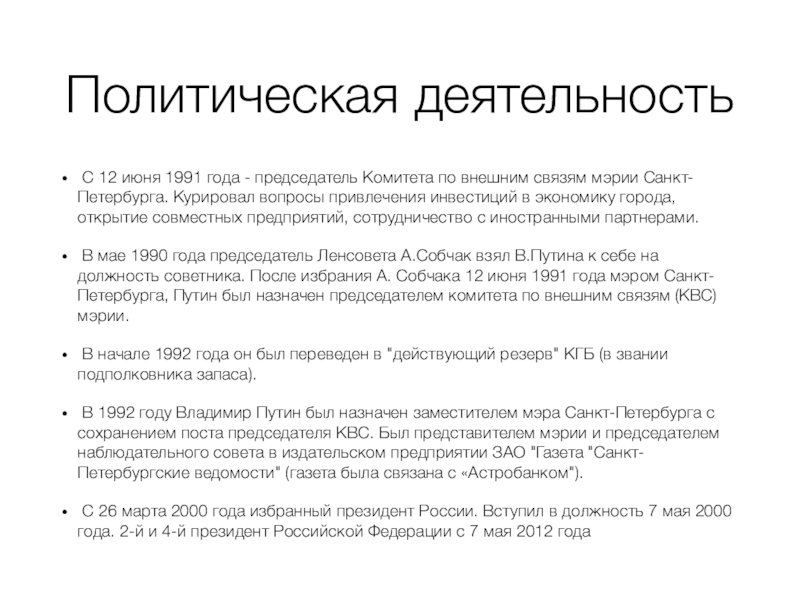 Политическая деятельность

• С 12 июня 1991 года - председатель Комитета по внешним связям мэрии Санкт-Петербурга. Курировал вопросы привлечения инвестиций в экономику города, открытие совместных предприятий, сотрудничество с иностранными партнерами.

• В мае 1990 года председатель Ленсовета А.Собчак взял В.Путина к себе на должность советника. После избрания А. Собчака 12 июня 1991 года мэром Санкт-Петербурга, Путин был назначен председателем комитета по внешним связям (КВС) мэрии.

• В начале 1992 года он был переведен в "действующий резерв" КГБ (в звании подполковника запаса).

• В 1992 году Владимир Путин был назначен заместителем мэра Санкт-Петербурга с сохранением поста председателя КВС. Был представителем мэрии и председателем наблюдательного совета в издательском предприятии ЗАО "Газета "Санкт-Петербургские ведомости" (газета была связана с «Астробанком").

• С 26 марта 2000 года избранный президент России. Вступил в должность 7 мая 2000 года. 2-й и 4-й президент Российской Федерации с 7 мая 2012 года